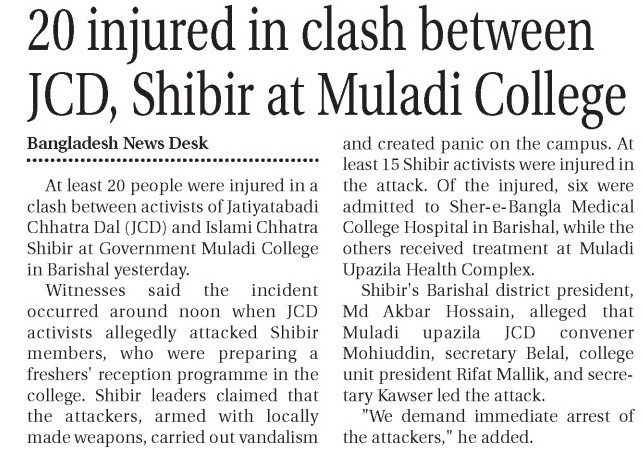 20 injured in clash between JCD, Shibir at Muladi College

Bangladesh News Desk

At least 20 people were injured in a clash between activists of Jatiyatabadi Chhatra Dal (JCD) and Islami Chhatra Shibir at Government Muladi College in Barishal yesterday.

Witnesses said the incident occurred around noon when JCD activists allegedly attacked Shibir members, who were preparing a freshers' reception programme in the college. Shibir leaders claimed that the attackers, armed with locally made weapons, carried out vandalism and created panic on the campus. At least 15 Shibir activists were injured in the attack. Of the injured, six were admitted to Sher-e-Bangla Medical College Hospital in Barishal, while the others received treatment at Muladi Upazila Health Complex.

Shibir's Barishal district president, Md Akbar Hossain, alleged that Muladi upazila JCD convener Mohiuddin, secretary Belal, college unit president Rifat Mallik, and secretary Kawser led the attack.

"We demand immediate arrest of the attackers," he added.